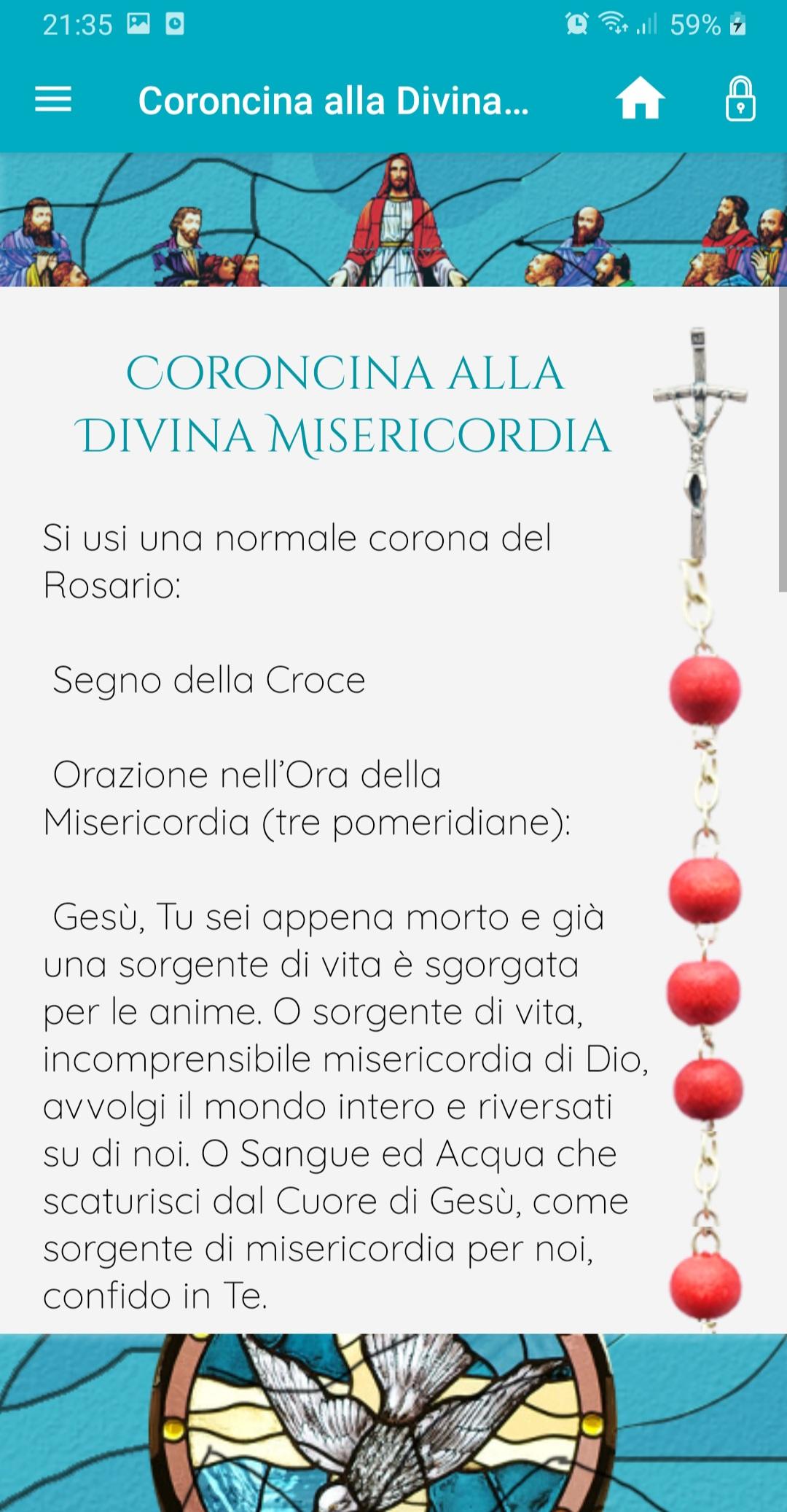 21:35 59%

Coroncina alla Divina...

CORONCINA ALLA DIVINA MISERICORDIA

Si usi una normale corona del Rosario:

Segno della Croce

Orazione nell'Ora della Misericordia (tre pomeridiane):

Gesù, Tu sei appena morto e già una sorgente di vita è sgorgata per le anime. O sorgente di vita, incomprensibile misericordia di Dio, avvolgi il mondo intero e riversati su di noi. O Sangue ed Acqua che scaturisci dal Cuore di Gesù, come sorgente di misericordia per noi, confido in Te.